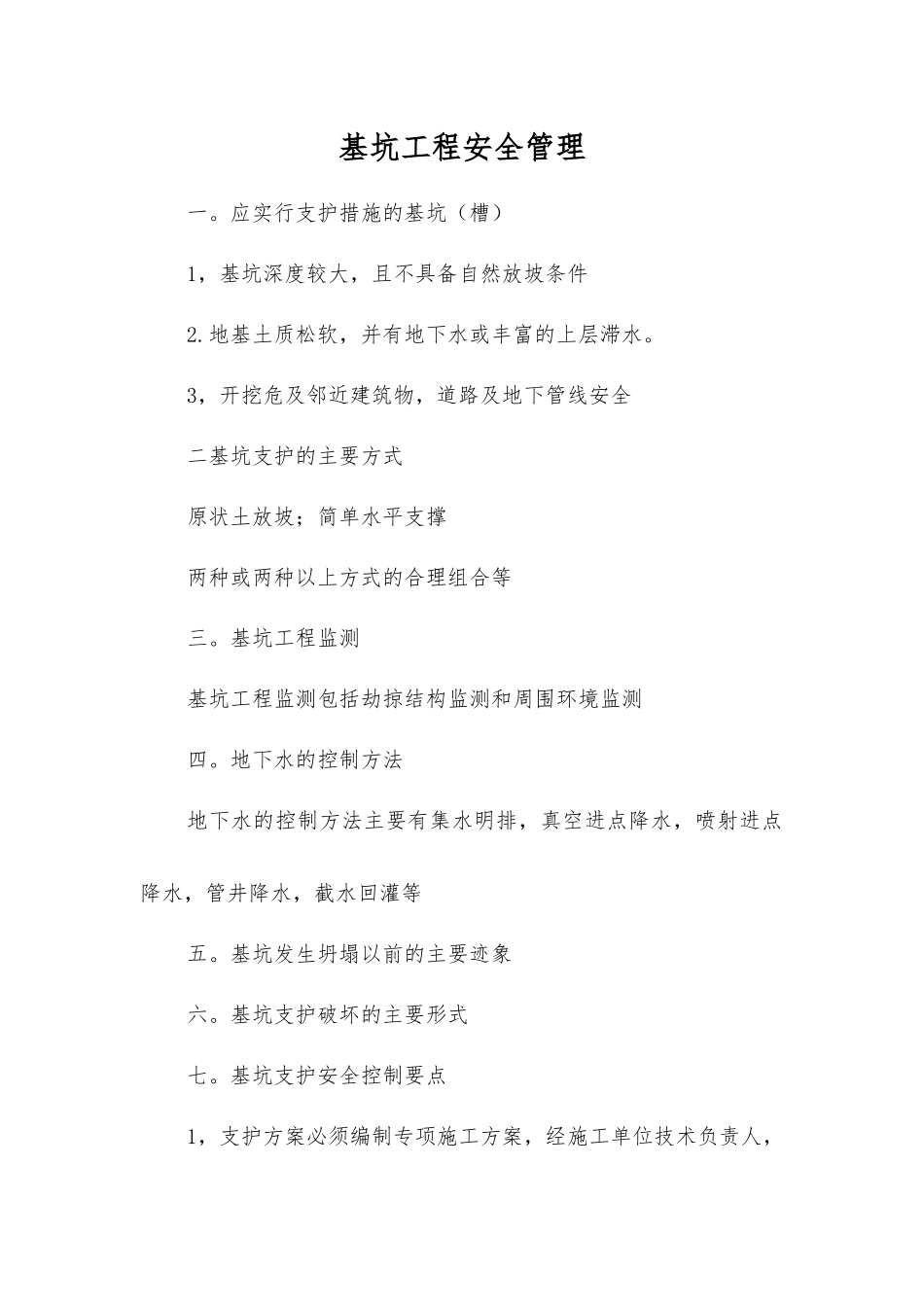 基坑工程安全管理

一。应实行支护措施的基坑（槽）

1，基坑深度较大，且不具备自然放坡条件

2.地基土质松软，并有地下水或丰富的上层滞水。

3，开挖危及邻近建筑物，道路及地下管线安全

二基坑支护的主要方式

原状土放坡；简单水平支撑

两种或两种以上方式的合理组合等

三。基坑工程监测

基坑工程监测包括劫掠结构监测和周围环境监测

四。地下水的控制方法

地下水的控制方法主要有集水明排，真空进点降水，喷射进点降水，管井降水，截水回灌等

五。基坑发生坍塌以前的主要迹象

六。基坑支护破坏的主要形式

七。基坑支护安全控制要点

1，支护方案必须编制专项施工方案，经施工单位技术负责人，